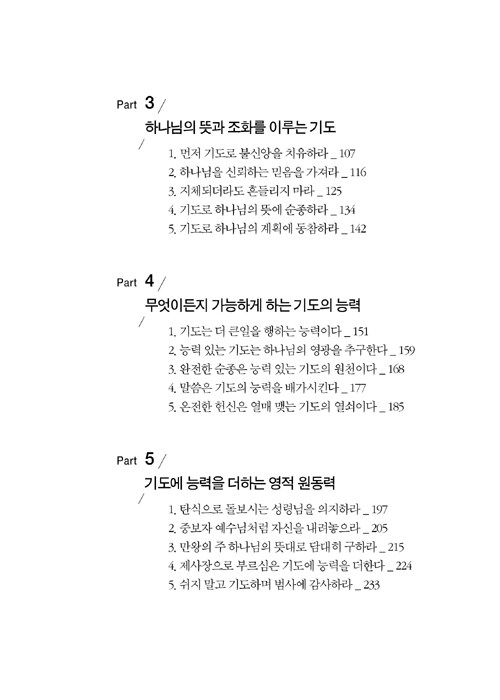 Part 3 /

하나님의 뜻과 조화를 이루는 기도

/

1. 먼저 기도로 불신앙을 치유하라 _ 107

2. 하나님을 신뢰하는 믿음을 가져라 _ 116

3. 지체되더라도 흔들리지 마라 _ 125

4. 기도로 하나님의 뜻에 순종하라 _ 134

5. 기도로 하나님의 계획에 동참하라 _ 142

Part 4 /

무엇이든지 가능하게 하는 기도의 능력

/

1. 기도는 더 큰일을 행하는 능력이다 _ 151

2. 능력 있는 기도는 하나님의 영광을 추구한다 _ 159

3. 완전한 순종은 능력 있는 기도의 원천이다 _ 168

4. 말씀은 기도의 능력을 배가시킨다 _ 177

5. 온전한 헌신은 열매 맺는 기도의 열쇠이다 _ 185

Part 5 /

기도에 능력을 더하는 영적 원동력

/

1. 탄식으로 돌보시는 성령님을 의지하라 _ 197

2. 중보자 예수님처럼 자신을 내려놓으라 _ 205

3. 만왕의 주 하나님의 뜻대로 담대히 구하라 _ 215

4. 제사장으로 부르심은 기도에 능력을 더한다 _ 224

5. 쉬지 말고 기도하며 범사에 감사하라 _ 233